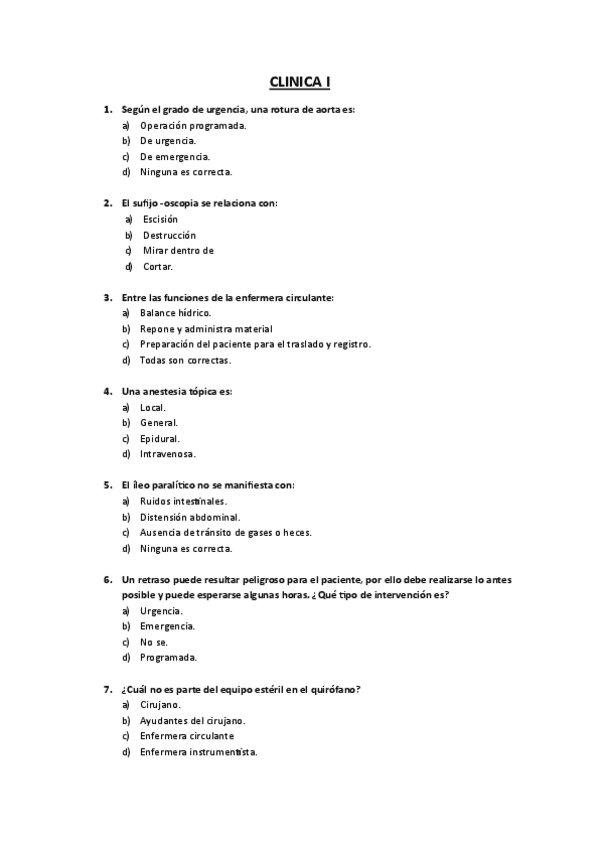 CLINICA I

1. Según el grado de urgencia, una rotura de aorta es:
a) Operación programada.
b) De urgencia.
c) De emergencia.
d) Ninguna es correcta.

2. El sufijo -oscopia se relaciona con:
a) Escisión
b) Destrucción
c) Mirar dentro de
d) Cortar.

3. Entre las funciones de la enfermera circulante:
a) Balance hídrico.
b) Repone y administra material
c) Preparación del paciente para el traslado y registro.
d) Todas son correctas.

4. Una anestesia tópica es:
a) Local.
b) General.
c) Epidural.
d) Intravenosa.

5. El íleo paralítico no se manifiesta con:
a) Ruidos intestinales.
b) Distensión abdominal.
c) Ausencia de tránsito de gases o heces.
d) Ninguna es correcta.

6. Un retraso puede resultar peligroso para el paciente, por ello debe realizarse lo antes posible y puede esperarse algunas horas. ¿Qué tipo de intervención es?
a) Urgencia.
b) Emergencia.
c) No se.
d) Programada.

7. ¿Cuál no es parte del equipo estéril en el quirófano?
a) Cirujano.
b) Ayudantes del cirujano.
c) Enfermera circulante
d) Enfermera instrumentista.